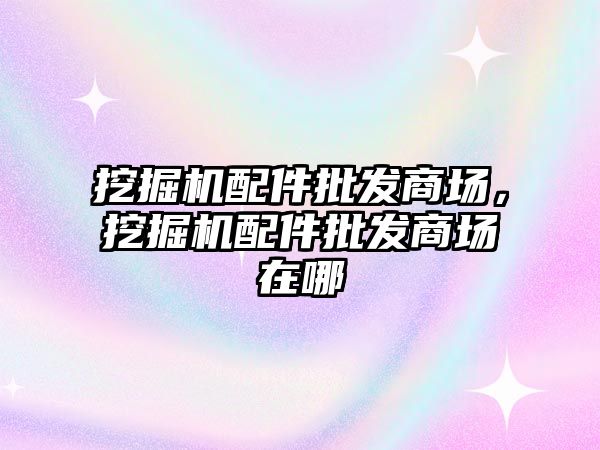 挖掘机配件批发商场，挖掘机配件批发商场在哪